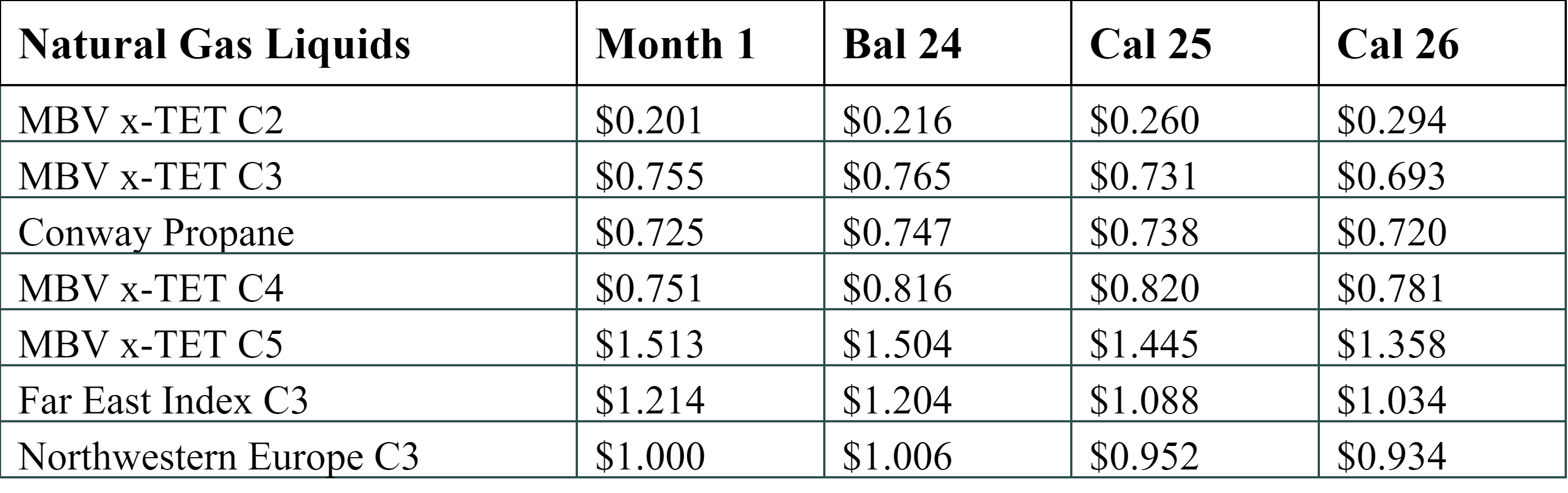 | Natural Gas Liquids | Month 1 | Bal 24 | Cal 25 | Cal 26 |
|---|---|---|---|---|
| MBV x-TET C2 | $0.201 | $0.216 | $0.260 | $0.294 |
| MBV x-TET C3 | $0.755 | $0.765 | $0.731 | $0.693 |
| Conway Propane | $0.725 | $0.747 | $0.738 | $0.720 |
| MBV x-TET C4 | $0.751 | $0.816 | $0.820 | $0.781 |
| MBV x-TET C5 | $1.513 | $1.504 | $1.445 | $1.358 |
| Far East Index C3 | $1.214 | $1.204 | $1.088 | $1.034 |
| Northwestern Europe C3 | $1.000 | $1.006 | $0.952 | $0.934 |